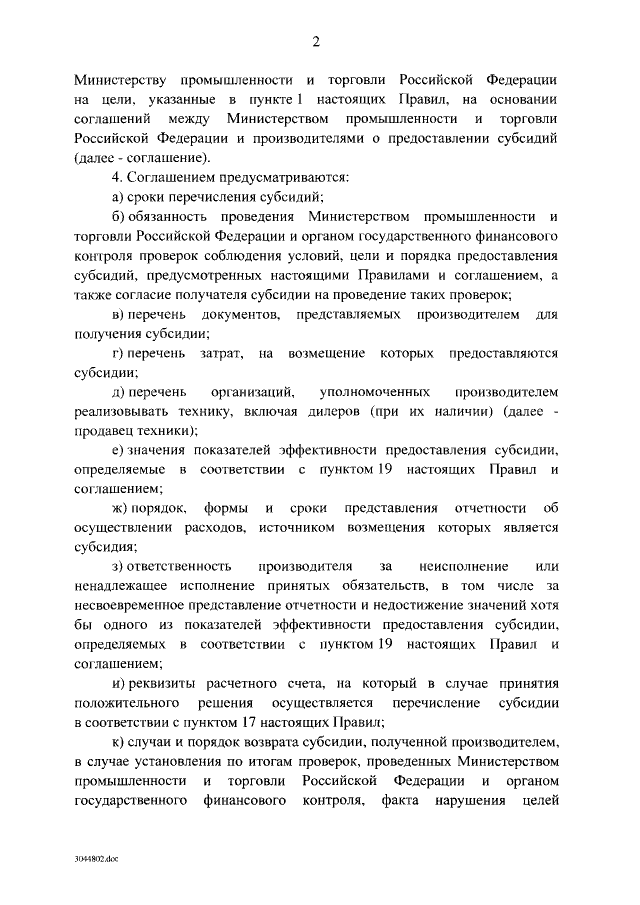 2

Министерству промышленности и торговли Российской Федерации на цели, указанные в пункте 1 настоящих Правил, на основании соглашений между Министерством промышленности и торговли Российской Федерации и производителями о предоставлении субсидий (далее - соглашение).

4. Соглашением предусматриваются:

а) сроки перечисления субсидий;

б) обязанность проведения Министерством промышленности и торговли Российской Федерации и органом государственного финансового контроля проверок соблюдения условий, цели и порядка предоставления субсидий, предусмотренных настоящими Правилами и соглашением, а также согласие получателя субсидии на проведение таких проверок;

в) перечень документов, представляемых производителем для получения субсидии;

г) перечень затрат, на возмещение которых предоставляются субсидии;

д) перечень организаций, уполномоченных производителем реализовывать технику, включая дилеров (при их наличии) (далее - продавец техники);

е) значения показателей эффективности предоставления субсидии, определяемые в соответствии с пунктом 19 настоящих Правил и соглашением;

ж) порядок, формы и сроки представления отчетности об осуществлении расходов, источником возмещения которых является субсидия;

з) ответственность производителя за неисполнение или ненадлежащее исполнение принятых обязательств, в том числе за несвоевременное представление отчетности и недостижение значений хотя бы одного из показателей эффективности предоставления субсидии, определяемых в соответствии с пунктом 19 настоящих Правил и соглашением;

и) реквизиты расчетного счета, на который в случае принятия положительного решения осуществляется перечисление субсидии в соответствии с пунктом 17 настоящих Правил;

к) случаи и порядок возврата субсидии, полученной производителем, в случае установления по итогам проверок, проведенных Министерством промышленности и торговли Российской Федерации и органом государственного финансового контроля, факта нарушения целей

3044802.doc